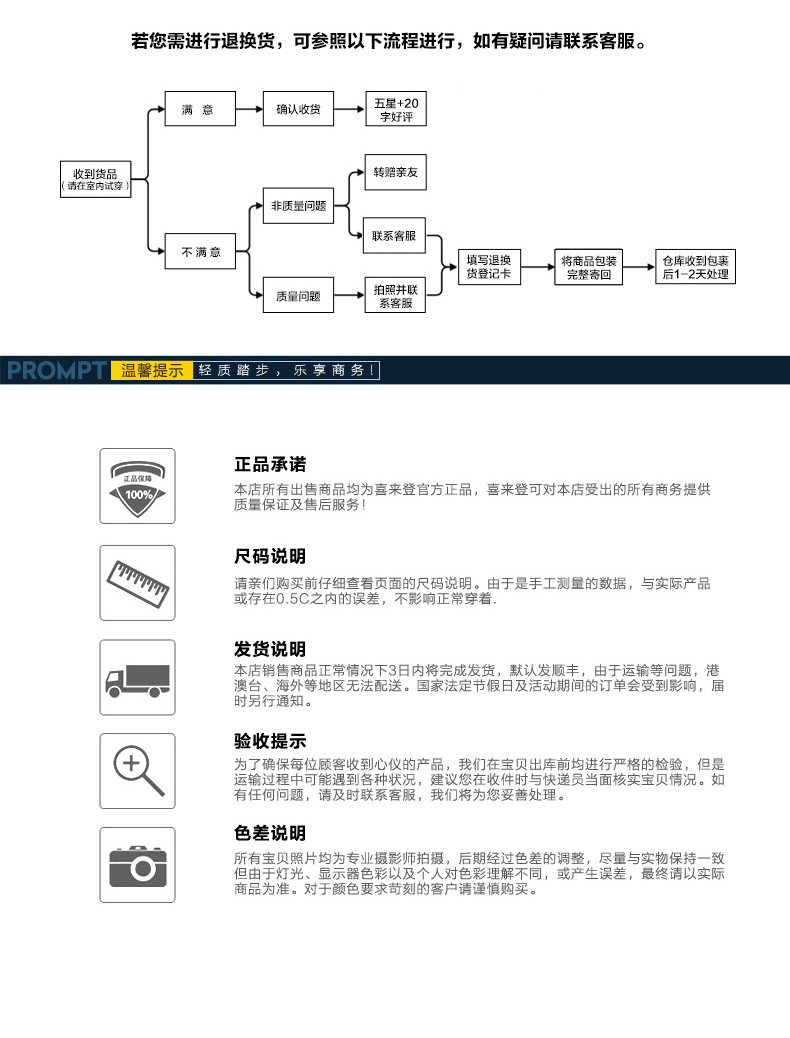 若您需进行退换货，可参照以下流程进行，如有疑问请联系客服。

收到货品
（请在室内试穿）

满 意

确认收货

五星+20字好评

不 满 意

非质量问题

转赠亲友

联系客服

质量问题

拍照并联系客服

填写退换货登记卡

将商品包装完整寄回

仓库收到包裹后1-2天处理

PROMPT 温馨提示 轻质踏步，乐享商务！

正品保障
100%

正品承诺
本店所有出售商品均为喜来登官方正品，喜来登可对本店受出的所有商务提供质量保证及售后服务！

尺码说明
请亲们购买前仔细查看页面的尺码说明。由于是手工测量的数据，与实际产品或存在0.5C之内的误差，不影响正常穿着.

发货说明
本店销售商品正常情况下3日内将完成发货，默认发顺丰，由于运输等问题，港澳台、海外等地区无法配送。国家法定节假日及活动期间的订单会受到影响，届时另行通知。

验收提示
为了确保每位顾客收到心仪的产品，我们在宝贝出库前均进行严格的检验，但是运输过程中可能遇到各种状况，建议您在收件时与快递员当面核实宝贝情况。如有任何问题，请及时联系客服，我们将为您妥善处理。

色差说明
所有宝贝照片均为专业摄影师拍摄，后期经过色差的调整，尽量与实物保持一致但由于灯光、显示器色彩以及个人对色彩理解不同，或产生误差，最终请以实际商品为准。对于颜色要求苛刻的客户请谨慎购买。